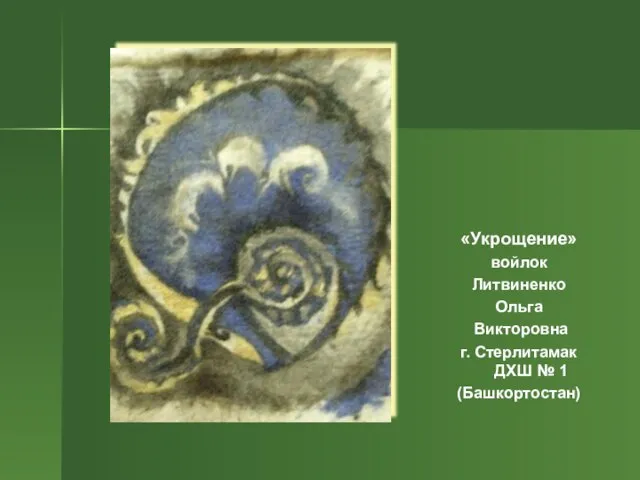 «Укрощение»
войлок
Литвиненко
Ольга
Викторовна
г. Стерлитамак
ДХШ № 1
(Башкортостан)